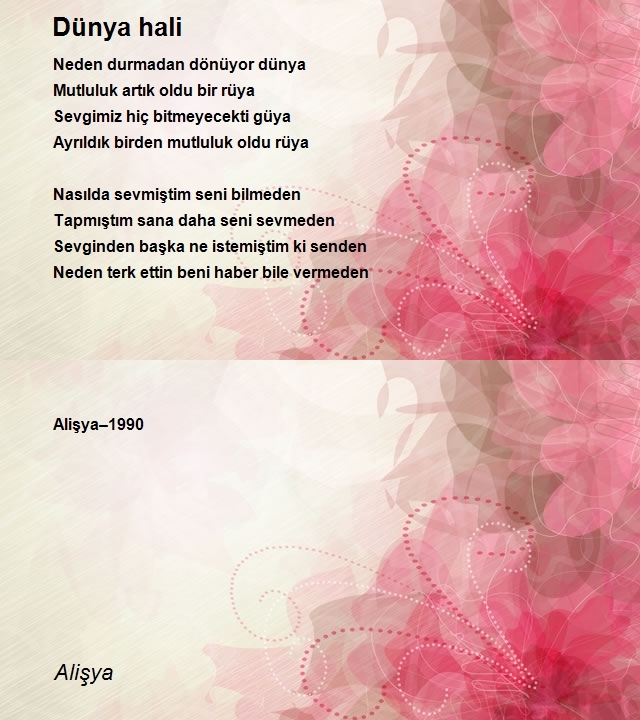 Dünya hali

Neden durmadan dönüyor dünya
Mutluluk artık oldu bir rüya
Sevgimiz hiç bitmeyecekti güya
Ayrıldık birden mutluluk oldu rüya

Nasılda sevmiştim seni bilmeden
Tapmıştım sana daha seni sevmeden
Sevginden başka ne istemiştim ki senden
Neden terk ettin beni haber bile vermeden

Alişya–1990

Alişya